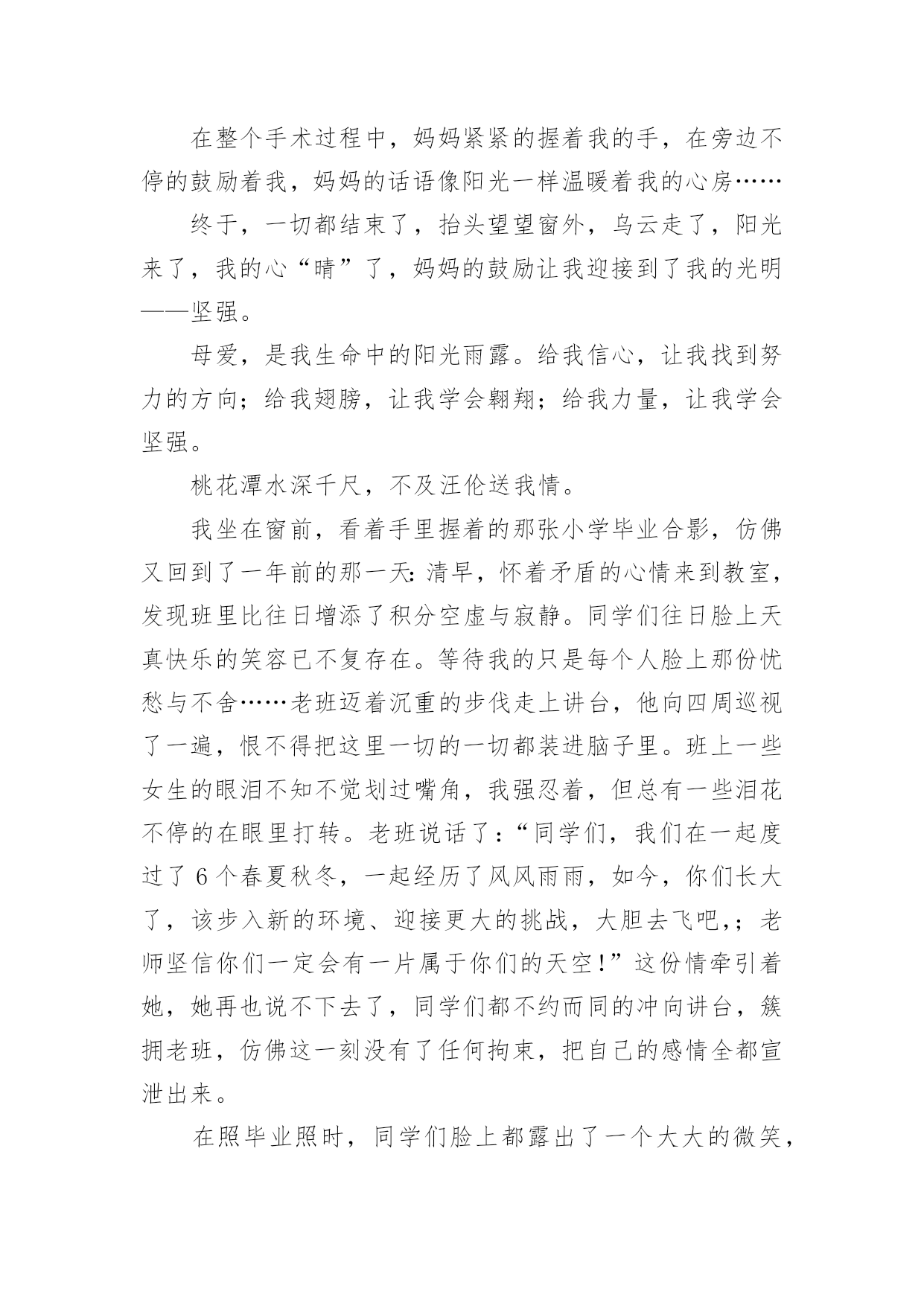 在整个手术过程中，妈妈紧紧的握着我的手，在旁边不停的鼓励着我，妈妈的话语像阳光一样温暖着我的心房……

终于，一切都结束了，抬头望望窗外，乌云走了，阳光来了，我的心“晴”了，妈妈的鼓励让我迎接到了我的光明——坚强。

母爱，是我生命中的阳光雨露。给我信心，让我找到努力的方向；给我翅膀，让我学会翱翔；给我力量，让我学会坚强。

桃花潭水深千尺，不及汪伦送我情。

我坐在窗前，看着手里握着的那张小学毕业合影，仿佛又回到了一年前的那一天：清早，怀着矛盾的心情来到教室，发现班里比往日增添了积分空虚与寂静。同学们往日脸上天真快乐的笑容已不复存在。等待我的只是每个人脸上那份忧愁与不舍……老班迈着沉重的步伐走上讲台，他向四周巡视了一遍，恨不得把这里一切的一切都装进脑子里。班上一些女生的眼泪不知不觉划过嘴角，我强忍着，但总有一些泪花不停的在眼里打转。老班说话了：“同学们，我们在一起度过了6个春夏秋冬，一起经历了风风雨雨，如今，你们长大了，该步入新的环境、迎接更大的挑战，大胆去飞吧,；老师坚信你们一定会有一片属于你们的天空！”这份情牵引着她，她再也说不下去了，同学们都不约而同的冲向讲台，簇拥老班，仿佛这一刻没有了任何拘束，把自己的感情全都宣泄出来。

在照毕业照时，同学们脸上都露出了一个大大的微笑，